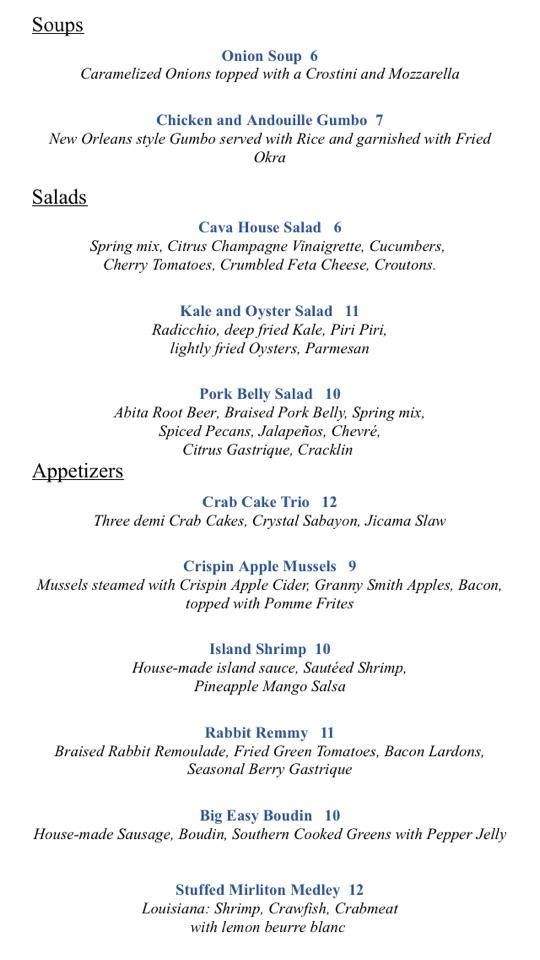 Soups

Onion Soup 6
Caramelized Onions topped with a Crostini and Mozzarella

Chicken and Andouille Gumbo 7
New Orleans style Gumbo served with Rice and garnished with Fried Okra

Salads

Cava House Salad 6
Spring mix, Citrus Champagne Vinaigrette, Cucumbers, Cherry Tomatoes, Crumbled Feta Cheese, Croutons.

Kale and Oyster Salad 11
Radicchio, deep fried Kale, Piri Piri, lightly fried Oysters, Parmesan

Pork Belly Salad 10
Abita Root Beer, Braised Pork Belly, Spring mix, Spiced Pecans, Jalapeños, Chevré, Citrus Gastrique, Cracklin

Appetizers

Crab Cake Trio 12
Three demi Crab Cakes, Crystal Sabayon, Jicama Slaw

Crispin Apple Mussels 9
Mussels steamed with Crispin Apple Cider, Granny Smith Apples, Bacon, topped with Pomme Frites

Island Shrimp 10
House-made island sauce, Sautéed Shrimp, Pineapple Mango Salsa

Rabbit Remmy 11
Braised Rabbit Remoulade, Fried Green Tomatoes, Bacon Lardons, Seasonal Berry Gastrique

Big Easy Boudin 10
House-made Sausage, Boudin, Southern Cooked Greens with Pepper Jelly

Stuffed Mirliton Medley 12
Louisiana: Shrimp, Crawfish, Crabmeat with lemon beurre blanc